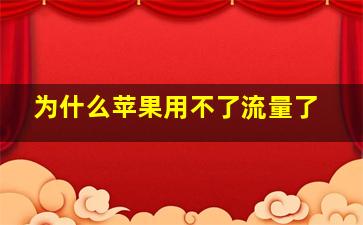 为什么苹果用不了流量了